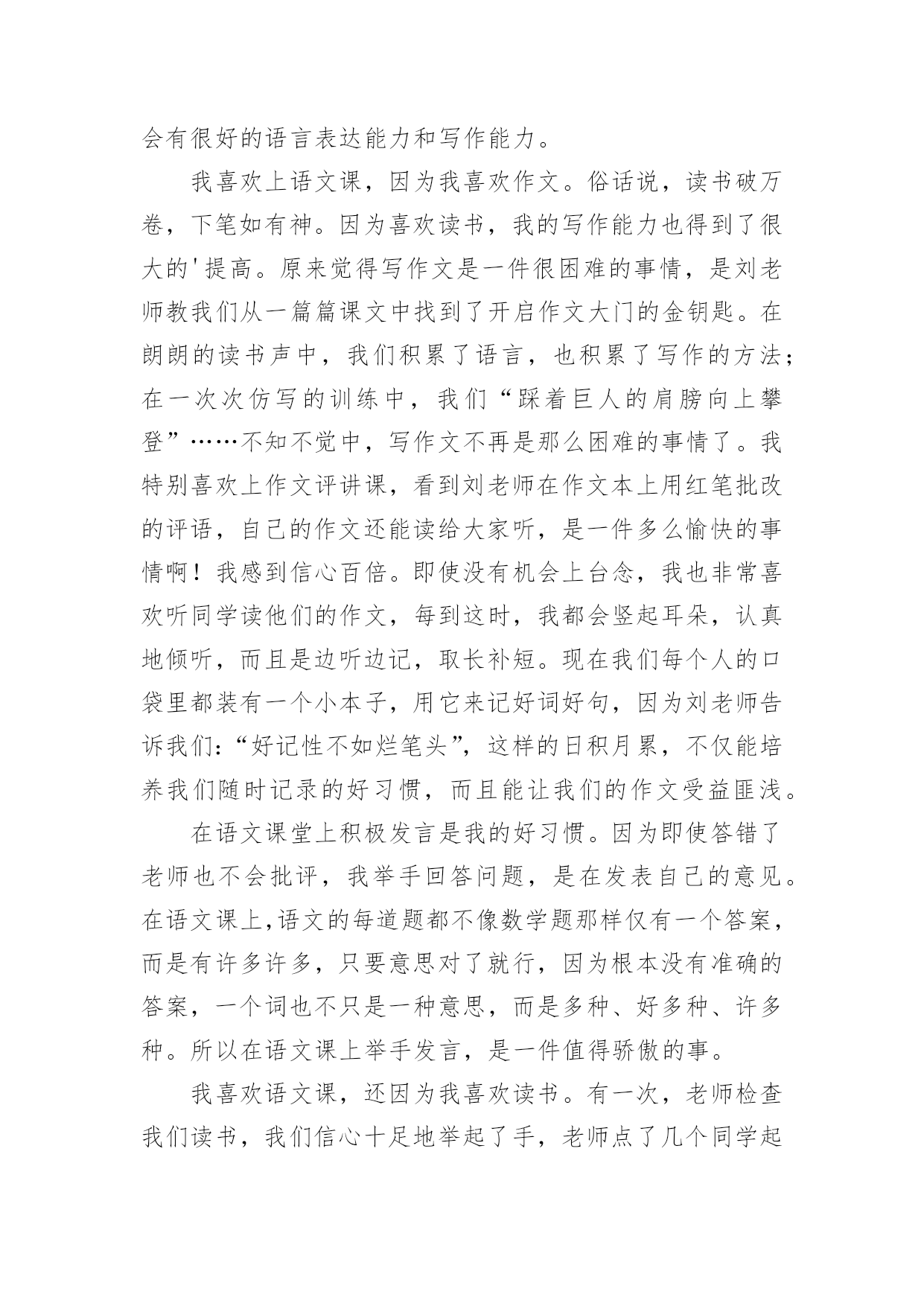 会有很好的语言表达能力和写作能力。

我喜欢上语文课，因为我喜欢作文。俗话说，读书破万卷，下笔如有神。因为喜欢读书，我的写作能力也得到了很大的'提高。原来觉得写作文是一件很困难的事情，是刘老师教我们从一篇篇课文中找到了开启作文大门的金钥匙。在朗朗的读书声中，我们积累了语言，也积累了写作的方法；在一次次仿写的训练中，我们“踩着巨人的肩膀向上攀登”……不知不觉中，写作文不再是那么困难的事情了。我特别喜欢上作文评讲课，看到刘老师在作文本上用红笔批改的评语，自己的作文还能读给大家听，是一件多么愉快的事情啊！我感到信心百倍。即使没有机会上台念，我也非常喜欢听同学读他们的作文，每到这时，我都会竖起耳朵，认真地倾听，而且是边听边记，取长补短。现在我们每个人的口袋里都装有一个小本子，用它来记好词好句，因为刘老师告诉我们：“好记性不如烂笔头”，这样的日积月累，不仅能培养我们随时记录的好习惯，而且能让我们的作文受益匪浅。

在语文课堂上积极发言是我的好习惯。因为即使答错了老师也不会批评，我举手回答问题，是在发表自己的意见。在语文课上,语文的每道题都不像数学题那样仅有一个答案，而是有许多许多，只要意思对了就行，因为根本没有准确的答案，一个词也不只是一种意思，而是多种、好多种、许多种。所以在语文课上举手发言，是一件值得骄傲的事。

我喜欢语文课，还因为我喜欢读书。有一次，老师检查我们读书，我们信心十足地举起了手，老师点了几个同学起